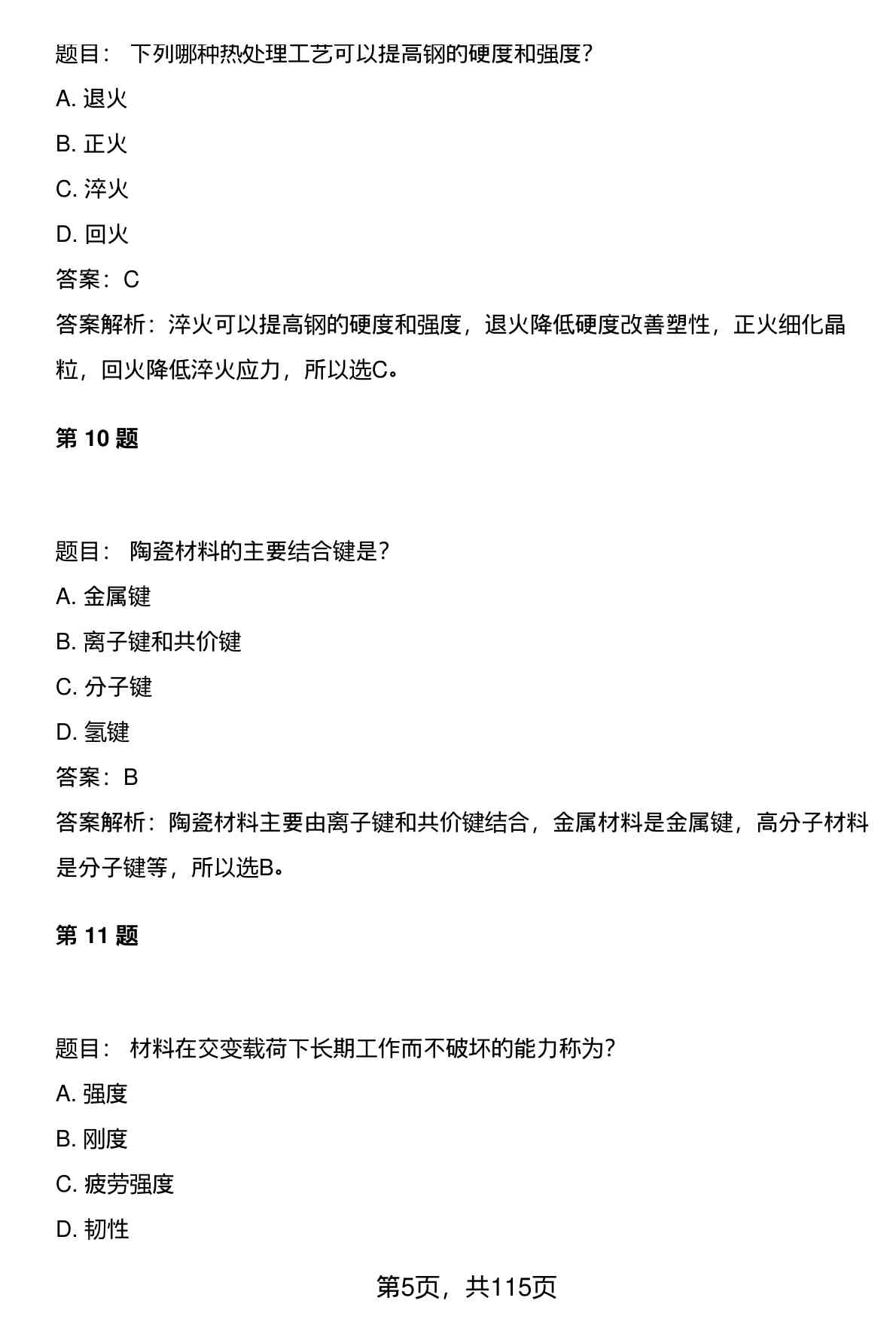 题目： 下列哪种热处理工艺可以提高钢的硬度和强度？

A. 退火

B. 正火

C. 淬火

D. 回火

答案：C

答案解析：淬火可以提高钢的硬度和强度，退火降低硬度改善塑性，正火细化晶粒，回火降低淬火应力，所以选C。

第 10 题

题目： 陶瓷材料的主要结合键是？

A. 金属键

B. 离子键和共价键

C. 分子键

D. 氢键

答案：B

答案解析：陶瓷材料主要由离子键和共价键结合，金属材料是金属键，高分子材料是分子键等，所以选B。

第 11 题

题目： 材料在交变载荷下长期工作而不破坏的能力称为？

A. 强度

B. 刚度

C. 疲劳强度

D. 韧性

第5页，共115页